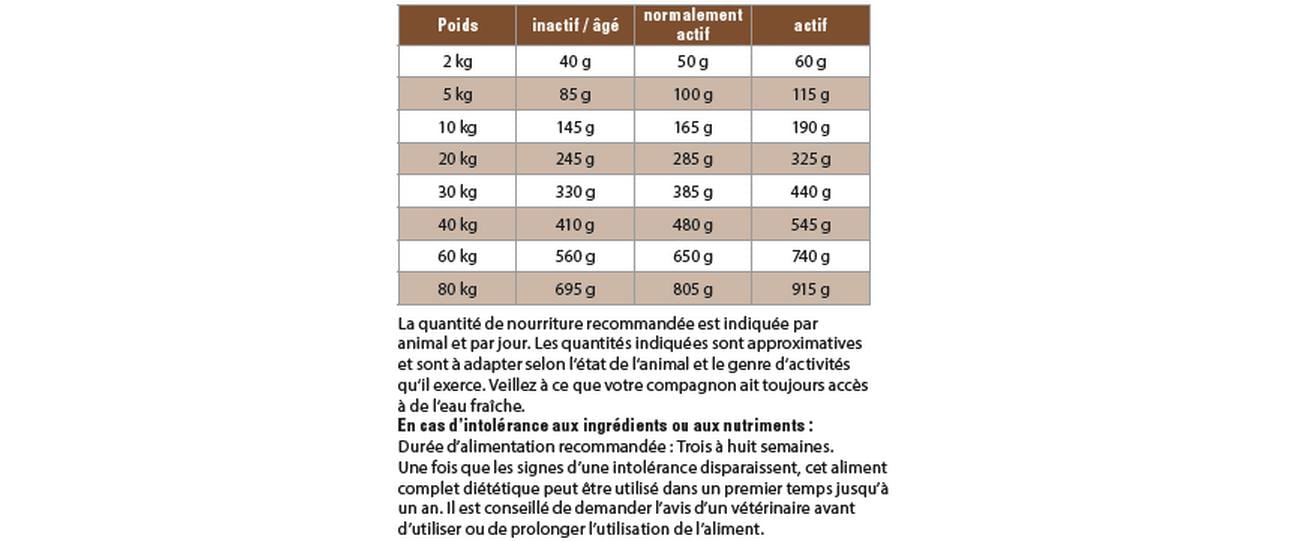 | Poids | inactif / âgé | normalement actif | actif |
|---|---|---|---|
| 2 kg | 40 g | 50 g | 60 g |
| 5 kg | 85 g | 100 g | 115 g |
| 10 kg | 145 g | 165 g | 190 g |
| 20 kg | 245 g | 285 g | 325 g |
| 30 kg | 330 g | 385 g | 440 g |
| 40 kg | 410 g | 480 g | 545 g |
| 60 kg | 560 g | 650 g | 740 g |
| 80 kg | 695 g | 805 g | 915 g |

La quantité de nourriture recommandée est indiquée par animal et par jour. Les quantités indiquées sont approximatives et sont à adapter selon l'état de l'animal et le genre d'activités qu'il exerce. Veillez à ce que votre compagnon ait toujours accès à de l'eau fraîche.
En cas d'intolérance aux ingrédients ou aux nutriments :
Durée d'alimentation recommandée : Trois à huit semaines.
Une fois que les signes d'une intolérance disparaissent, cet aliment complet diététique peut être utilisé dans un premier temps jusqu'à un an. Il est conseillé de demander l'avis d'un vétérinaire avant d'utiliser ou de prolonger l'utilisation de l'aliment.